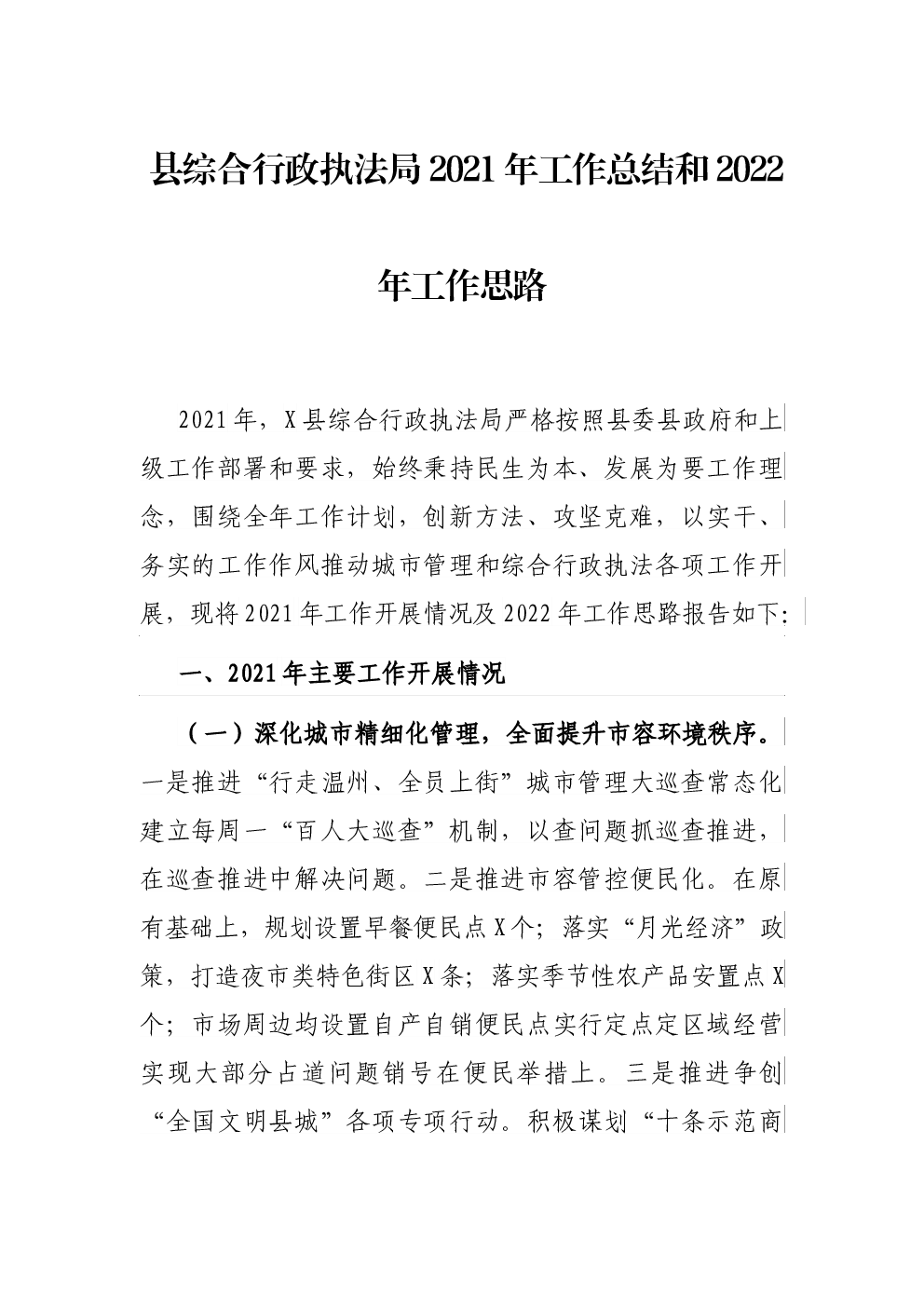 县综合行政执法局2021年工作总结和2022年工作思路

2021年，X县综合行政执法局严格按照县委县政府和上级工作部署和要求，始终秉持民生为本、发展为要工作理念，围绕全年工作计划，创新方法、攻坚克难，以实干、务实的工作作风推动城市管理和综合行政执法各项工作开展，现将2021年工作开展情况及2022年工作思路报告如下:

一、2021年主要工作开展情况

（一）深化城市精细化管理，全面提升市容环境秩序。一是推进“行走温州、全员上街”城市管理大巡查常态化建立每周一“百人大巡查”机制，以查问题抓巡查推进，在巡查推进中解决问题。二是推进市容管控便民化。在原有基础上，规划设置早餐便民点X个；落实“月光经济”政策，打造夜市类特色街区X条；落实季节性农产品安置点X个；市场周边均设置自产自销便民点实行定点定区域经营实现大部分占道问题销号在便民举措上。三是推进争创“全国文明县城”各项专项行动。积极谋划“十条示范商